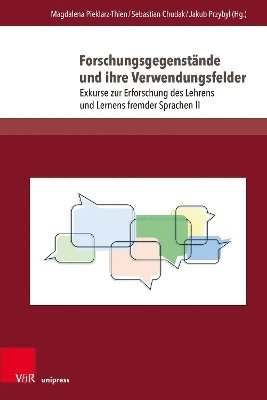 Magdalena Pieklarz-Thien / Sebastian Chudak / Jakub Przybył (Hg.)

Forschungsgegenstände und ihre Verwendungsfelder

Exkurse zur Erforschung des Lehrens und Lernens fremder Sprachen II

V&R unipress